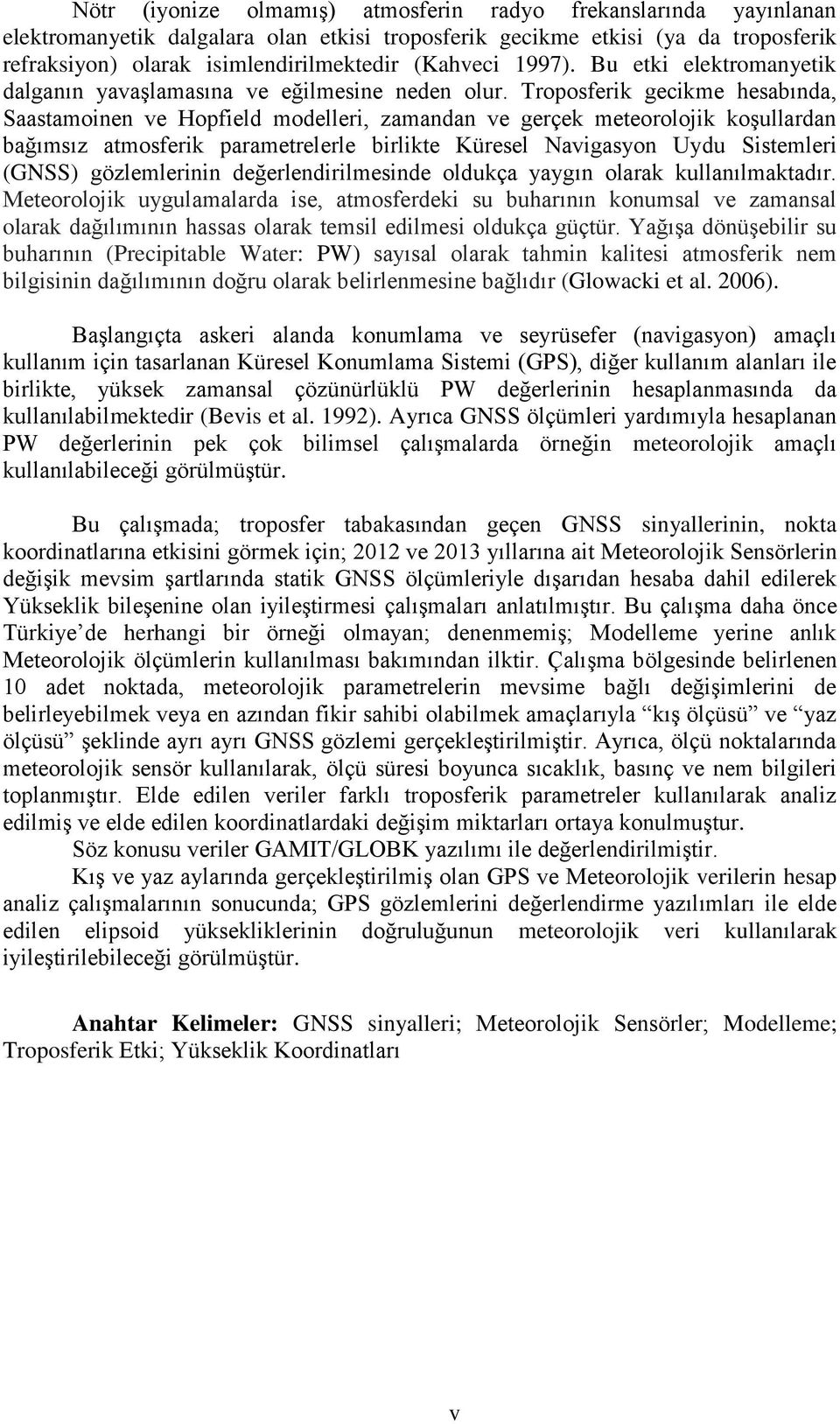 Nötr (iyonize olmamış) atmosferin radyo frekanslarında yayınlanan elektromanyetik dalgalara olan etkisi troposferik gecikme etkisi (ya da troposferik refraksiyon) olarak isimlendirilmektedir (Kahveci 1997). Bu etki elektromanyetik dalganın yavaşlamasına ve eğilmesine neden olur. Troposferik gecikme hesabında, Saastamoinen ve Hopfield modelleri, zamandan ve gerçek meteorolojik koşullardan bağımsız atmosferik parametrelerle birlikte Küresel Navigasyon Uydu Sistemleri (GNSS) gözlemlerinin değerlendirilmesinde oldukça yaygın olarak kullanılmaktadır. Meteorolojik uygulamalarda ise, atmosferdeki su buharının konumsal ve zamansal olarak dağılımının hassas olarak temsil edilmesi oldukça güçtür. Yağışa dönüşebilir su buharının (Precipitable Water: PW) sayısal olarak tahmin kalitesi atmosferik nem bilgisinin dağılımının doğru olarak belirlenmesine bağlıdır (Glowacki et al. 2006).

Başlangıçta askeri alanda konumlama ve seyrüsefer (navigasyon) amaçlı kullanım için tasarlanan Küresel Konumlama Sistemi (GPS), diğer kullanım alanları ile birlikte, yüksek zamansal çözünürlüklü PW değerlerinin hesaplanmasında da kullanılabilmektedir (Bevis et al. 1992). Ayrıca GNSS ölçümleri yardımıyla hesaplanan PW değerlerinin pek çok bilimsel çalışmalarda örneğin meteorolojik amaçlı kullanılabileceği görülmüştür.

Bu çalışmada; troposfer tabakasından geçen GNSS sinyallerinin, nokta koordinatlarına etkisini görmek için; 2012 ve 2013 yıllarına ait Meteorolojik Sensörlerin değişik mevsim şartlarında statik GNSS ölçümleriyle dışarıdan hesaba dahil edilerek Yükseklik bileşenine olan iyileştirmesi çalışmaları anlatılmıştır. Bu çalışma daha önce Türkiye’de herhangi bir örneği olmayan; denenmemiş; Modelleme yerine anlık Meteorolojik ölçümlerin kullanılması bakımından ilktir. Çalışma bölgesinde belirlenen 10 adet noktada, meteorolojik parametrelerin mevsime bağlı değişimlerini de belirleyebilmek veya en azından fikir sahibi olabilmek amaçlarıyla “kış ölçüsü” ve “yaz ölçüsü” şeklinde ayrı ayrı GNSS gözlemi gerçekleştirilmiştir. Ayrıca, ölçü noktalarında meteorolojik sensör kullanılarak, ölçü süresi boyunca sıcaklık, basınç ve nem bilgileri toplanmıştır. Elde edilen veriler farklı troposferik parametreler kullanılarak analiz edilmiş ve elde edilen koordinatlardaki değişim miktarları ortaya konulmuştur.

Söz konusu veriler GAMIT/GLOBK yazılımı ile değerlendirilmiştir.

Kış ve yaz aylarında gerçekleştirilmiş olan GPS ve Meteorolojik verilerin hesap analiz çalışmalarının sonucunda; GPS gözlemlerini değerlendirme yazılımları ile elde edilen elipsoid yüksekliklerinin doğruluğunun meteorolojik veri kullanılarak iyileştirilebileceği görülmüştür.

Anahtar Kelimeler: GNSS sinyalleri; Meteorolojik Sensörler; Modelleme; Troposferik Etki; Yükseklik Koordinatları

v